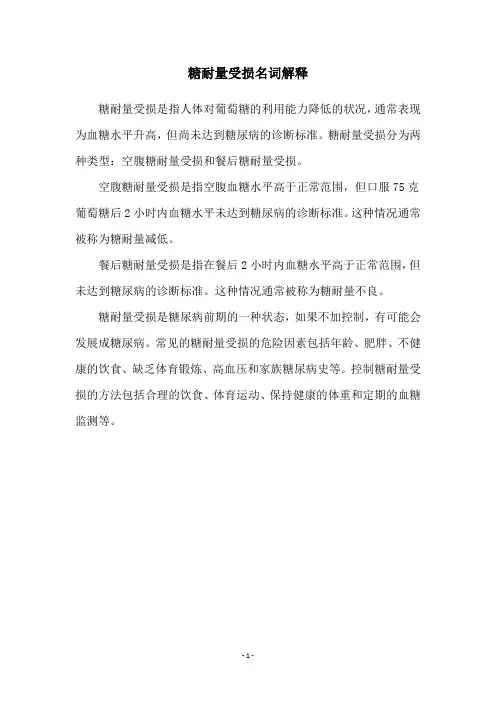 糖耐量受损名词解释

糖耐量受损是指人体对葡萄糖的利用能力降低的状况，通常表现为血糖水平升高，但尚未达到糖尿病的诊断标准。糖耐量受损分为两种类型：空腹糖耐量受损和餐后糖耐量受损。

空腹糖耐量受损是指空腹血糖水平高于正常范围，但口服 75 克葡萄糖后 2 小时内血糖水平未达到糖尿病的诊断标准。这种情况通常被称为糖耐量减低。

餐后糖耐量受损是指在餐后 2 小时内血糖水平高于正常范围，但未达到糖尿病的诊断标准。这种情况通常被称为糖耐量不良。

糖耐量受损是糖尿病前期的一种状态，如果不加控制，有可能会发展成糖尿病。常见的糖耐量受损的危险因素包括年龄、肥胖、不健康的饮食、缺乏体育锻炼、高血压和家族糖尿病史等。控制糖耐量受损的方法包括合理的饮食、体育运动、保持健康的体重和定期的血糖监测等。

- 1 -